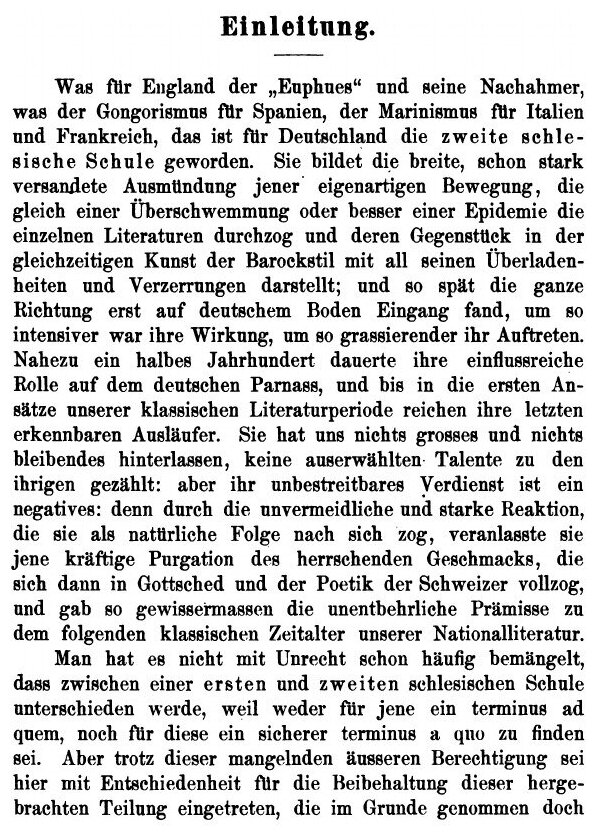 Einleitung.

Was für England der „Euphues“ und seine Nachahmer, was der Gongorismus für Spanien, der Marinismus für Italien und Frankreich, das ist für Deutschland die zweite schlesische Schule geworden. Sie bildet die breite, schon stark versandete Ausmündung jener eigenartigen Bewegung, die gleich einer Überschwemmung oder besser einer Epidemie die einzelnen Literaturen durchzog und deren Gegenstück in der gleichzeitigen Kunst der Barockstil mit all seinen Überladenheiten und Verzerrungen darstellt; und so spät die ganze Richtung erst auf deutschem Boden Eingang fand, um so intensiver war ihre Wirkung, um so grassierender ihr Auftreten. Nahezu ein halbes Jahrhundert dauerte ihre einflussreiche Rolle auf dem deutschen Parnass, und bis in die ersten Ansätze unserer klassischen Literaturperiode reichen ihre letzten erkennbaren Ausläufer. Sie hat uns nichts grosses und nichts bleibendes hinterlassen, keine auserwählten Talente zu den ihrigen gezählt: aber ihr unbestreitbares Verdienst ist ein negatives: denn durch die unvermeidliche und starke Reaktion, die sie als natürliche Folge nach sich zog, veranlasste sie jene kräftige Purgation des herrschenden Geschmacks, die sich dann in Gottsched und der Poetik der Schweizer vollzog, und gab so gewissermassen die unentbehrliche Prämisse zu dem folgenden klassischen Zeitalter unserer Nationalliteratur.

Man hat es nicht mit Unrecht schon häufig bemängelt, dass zwischen einer ersten und zweiten schlesischen Schule unterschieden werde, weil weder für jene ein terminus ad quem, noch für diese ein sicherer terminus a quo zu finden sei. Aber trotz dieser mangelnden äusseren Berechtigung sei hier mit Entschiedenheit für die Beibehaltung dieser hergebrachten Teilung eingetreten, die im Grunde genommen doch